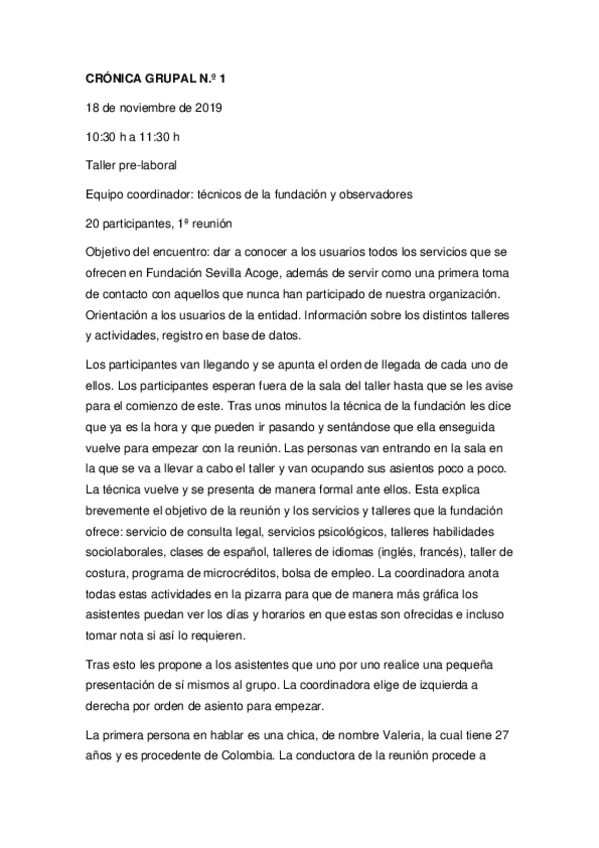 CRÓNICA GRUPAL N.º 1

18 de noviembre de 2019

10:30 h a 11:30 h

Taller pre-laboral

Equipo coordinador: técnicos de la fundación y observadores

20 participantes, 1ª reunión

Objetivo del encuentro: dar a conocer a los usuarios todos los servicios que se ofrecen en Fundación Sevilla Acoge, además de servir como una primera toma de contacto con aquellos que nunca han participado de nuestra organización. Orientación a los usuarios de la entidad. Información sobre los distintos talleres y actividades, registro en base de datos.

Los participantes van llegando y se apunta el orden de llegada de cada uno de ellos. Los participantes esperan fuera de la sala del taller hasta que se les avise para el comienzo de este. Tras unos minutos la técnica de la fundación les dice que ya es la hora y que pueden ir pasando y sentándose que ella enseguida vuelve para empezar con la reunión. Las personas van entrando en la sala en la que se va a llevar a cabo el taller y van ocupando sus asientos poco a poco. La técnica vuelve y se presenta de manera formal ante ellos. Esta explica brevemente el objetivo de la reunión y los servicios y talleres que la fundación ofrece: servicio de consulta legal, servicios psicológicos, talleres habilidades sociolaborales, clases de español, talleres de idiomas (inglés, francés), taller de costura, programa de microcréditos, bolsa de empleo. La coordinadora anota todas estas actividades en la pizarra para que de manera más gráfica los asistentes puedan ver los días y horarios en que estas son ofrecidas e incluso tomar nota si así lo requieren.

Tras esto les propone a los asistentes que uno por uno realice una pequeña presentación de sí mismos al grupo. La coordinadora elige de izquierda a derecha por orden de asiento para empezar.

La primera persona en hablar es una chica, de nombre Valeria, la cual tiene 27 años y es procedente de Colombia. La conductora de la reunión procede a